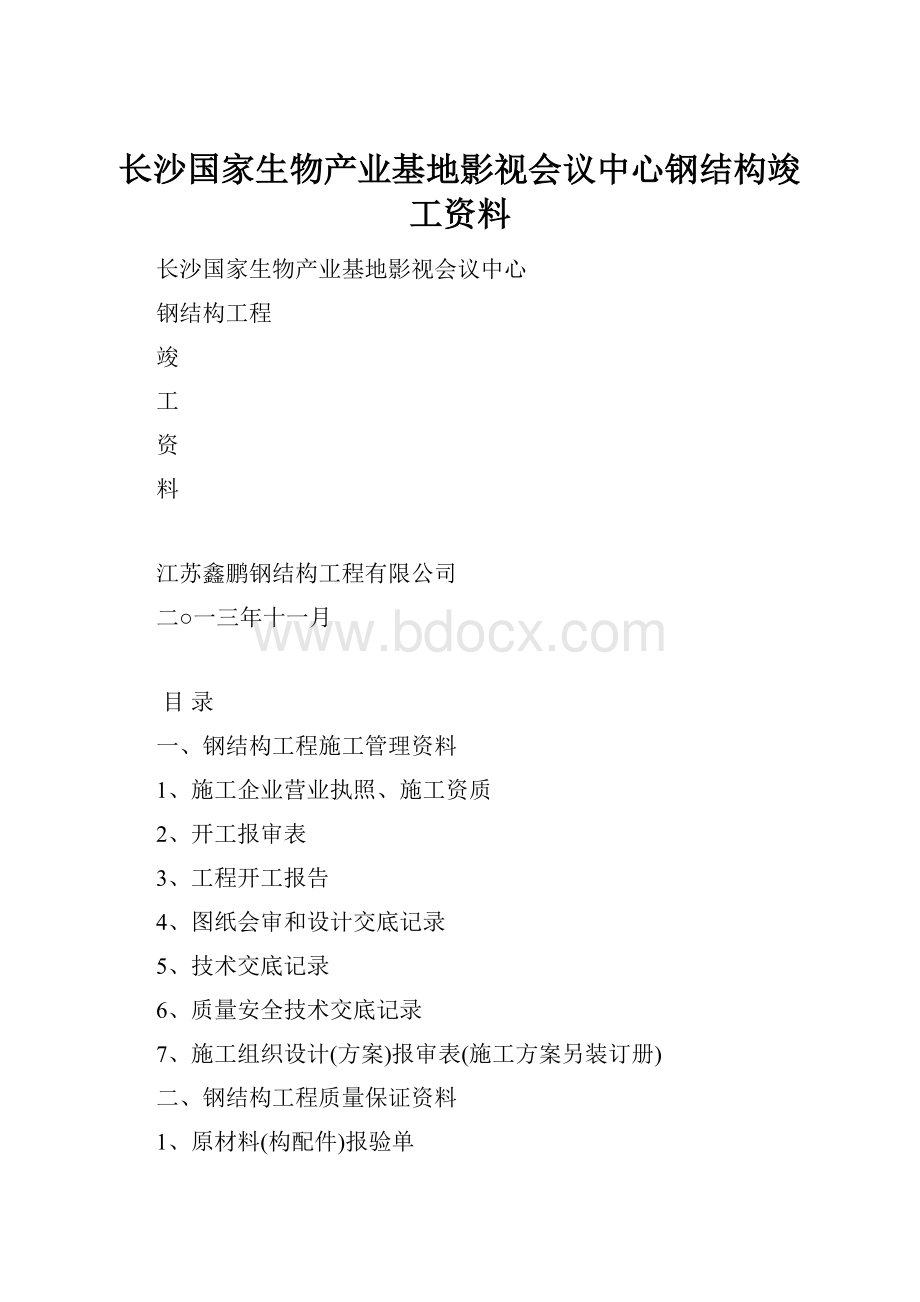 长沙国家生物产业基地影视会议中心钢结构竣工资料

长沙国家生物产业基地影视会议中心

钢结构工程

竣

工

资

料

江苏鑫鹏钢结构工程有限公司

二○一三年十一月

www.bdocx.com

目 录

一、钢结构工程施工管理资料

1、施工企业营业执照、施工资质

2、开工报审表

3、工程开工报告

4、图纸会审和设计交底记录

5、技术交底记录

6、质量安全技术交底记录

7、施工组织设计(方案)报审表(施工方案另装订册)

二、钢结构工程质量保证资料

1、原材料(构配件)报验单